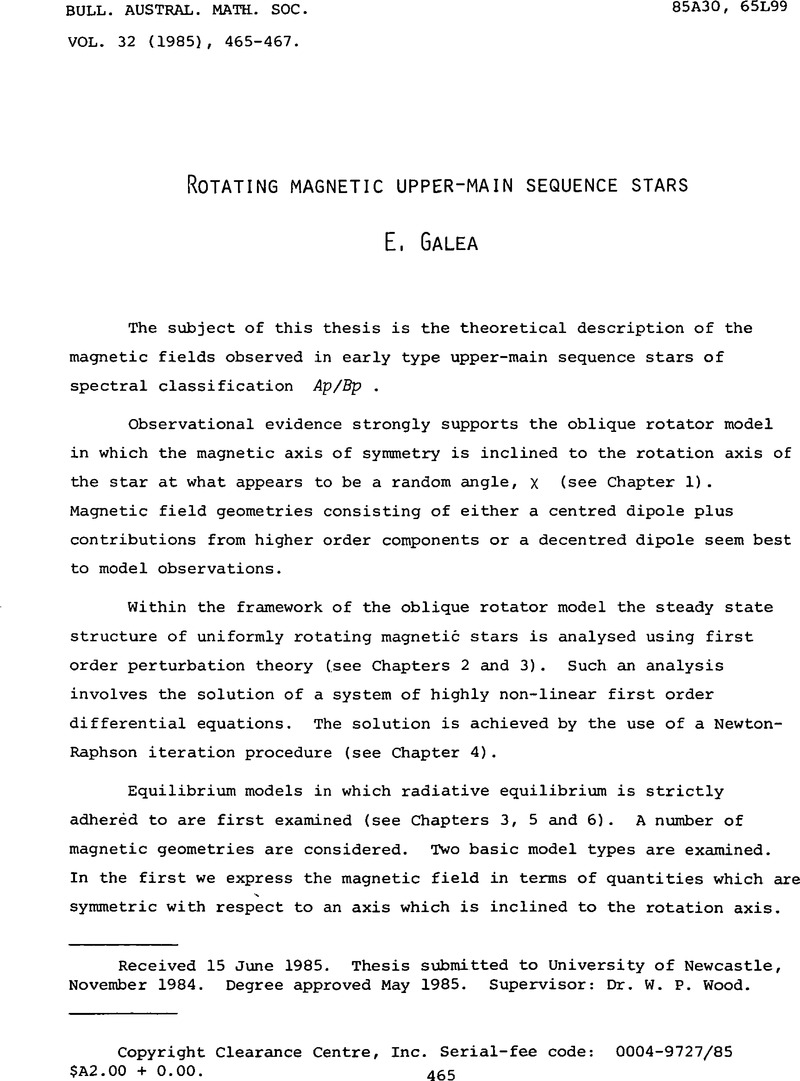 BULL. AUSTRAL. MATH. SOC.

85A30, 65L99

VOL. 32 (1985), 465-467.

ROTATING MAGNETIC UPPER-MAIN SEQUENCE STARS

E. GALEA

The subject of this thesis is the theoretical description of the magnetic fields observed in early type upper-main sequence stars of spectral classification $Ap/Bp$ .

Observational evidence strongly supports the oblique rotator model in which the magnetic axis of symmetry is inclined to the rotation axis of the star at what appears to be a random angle, $\chi$ (see Chapter 1). Magnetic field geometries consisting of either a centred dipole plus contributions from higher order components or a decentred dipole seem best to model observations.

Within the framework of the oblique rotator model the steady state structure of uniformly rotating magnetic stars is analysed using first order perturbation theory (see Chapters 2 and 3). Such an analysis involves the solution of a system of highly non-linear first order differential equations. The solution is achieved by the use of a Newton-Raphson iteration procedure (see Chapter 4).

Equilibrium models in which radiative equilibrium is strictly adhered to are first examined (see Chapters 3, 5 and 6). A number of magnetic geometries are considered. Two basic model types are examined. In the first we express the magnetic field in terms of quantities which are symmetric with respect to an axis which is inclined to the rotation axis.

Received 15 June 1985. Thesis submitted to University of Newcastle, November 1984. Degree approved May 1985. Supervisor: Dr. W. P. Wood.

Copyright Clearance Centre, Inc. Serial-fee code: 0004-9727/85 \$A2.00 + 0.00.

465